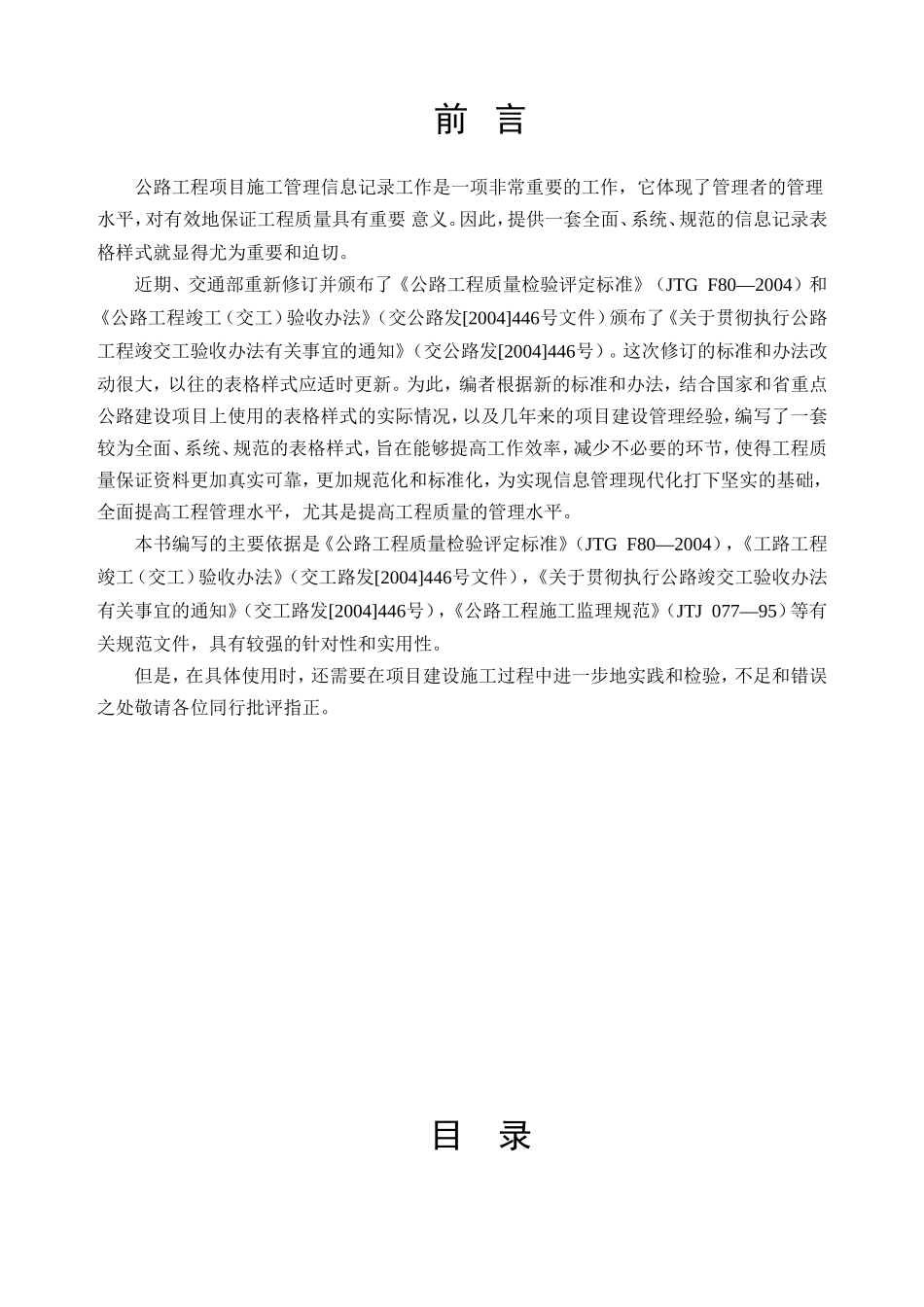 前 言

公路工程项目施工管理信息记录工作是一项非常重要的工作，它体现了管理者的管理水平，对有效地保证工程质量具有重要 意义。因此，提供一套全面、系统、规范的信息记录表格样式就显得尤为重要和迫切。

近期、交通部重新修订并颁布了《公路工程质量检验评定标准》（JTG F80—2004）和《公路工程竣工（交工）验收办法》（交公路发[2004]446号文件）颁布了《关于贯彻执行公路工程竣交工验收办法有关事宜的通知》（交公路发[2004]446号）。这次修订的标准和办法改动很大，以往的表格样式应适时更新。为此，编者根据新的标准和办法，结合国家和省重点公路建设项目上使用的表格样式的实际情况，以及几年来的项目建设管理经验，编写了一套较为全面、系统、规范的表格样式，旨在能够提高工作效率，减少不必要的环节，使得工程质量保证资料更加真实可靠，更加规范化和标准化，为实现信息管理现代化打下坚实的基础，全面提高工程管理水平，尤其是提高工程质量的管理水平。

本书编写的主要依据是《公路工程质量检验评定标准》（JTG F80—2004），《工路工程竣工（交工）验收办法》（交工路发[2004]446号文件），《关于贯彻执行公路竣交工验收办法有关事宜的通知》（交工路发[2004]446号），《公路工程施工监理规范》（JTJ 077—95）等有关规范文件，具有较强的针对性和实用性。

但是，在具体使用时，还需要在项目建设施工过程中进一步地实践和检验，不足和错误之处敬请各位同行批评指正。

目 录